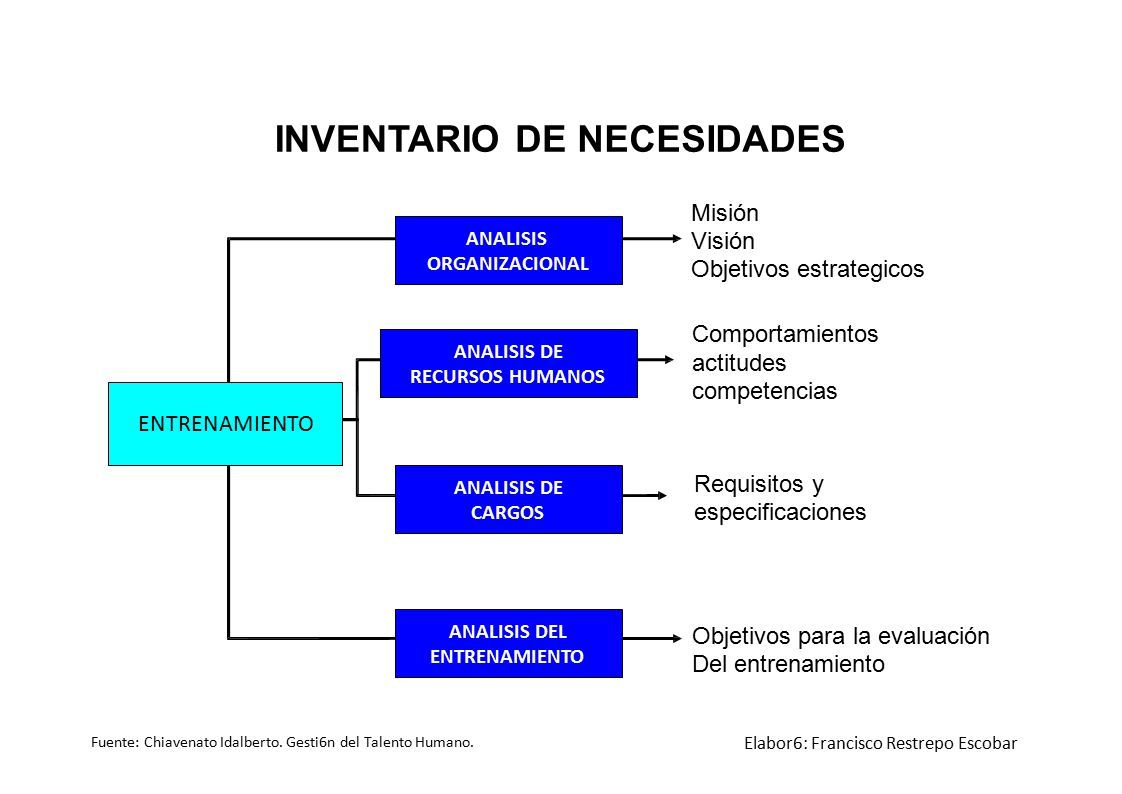 INVENTARIO DE NECESIDADES

ENTRENAMIENTO

ANALISIS ORGANIZACIONAL

Misión
Visión
Objetivos estrategicos

ANALISIS DE RECURSOS HUMANOS

Comportamientos
actitudes
competencias

ANALISIS DE CARGOS

Requisitos y
especificaciones

ANALISIS DEL ENTRENAMIENTO

Objetivos para la evaluación
Del entrenamiento

Fuente: Chiavenato Idalberto. Gesti6n del Talento Humano.

Elabor6: Francisco Restrepo Escobar